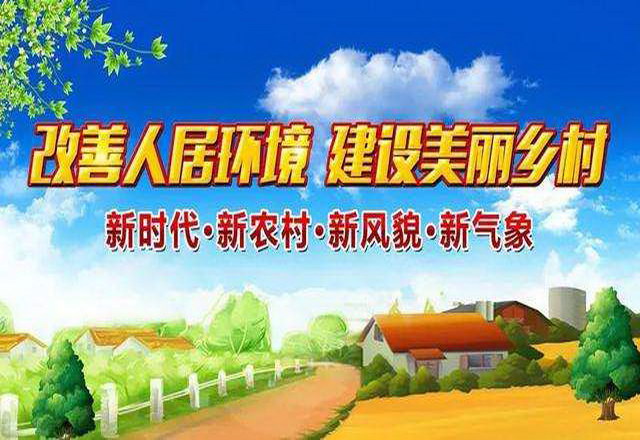 改善人居环境 建设美丽乡村

新时代·新农村·新风貌·新气象